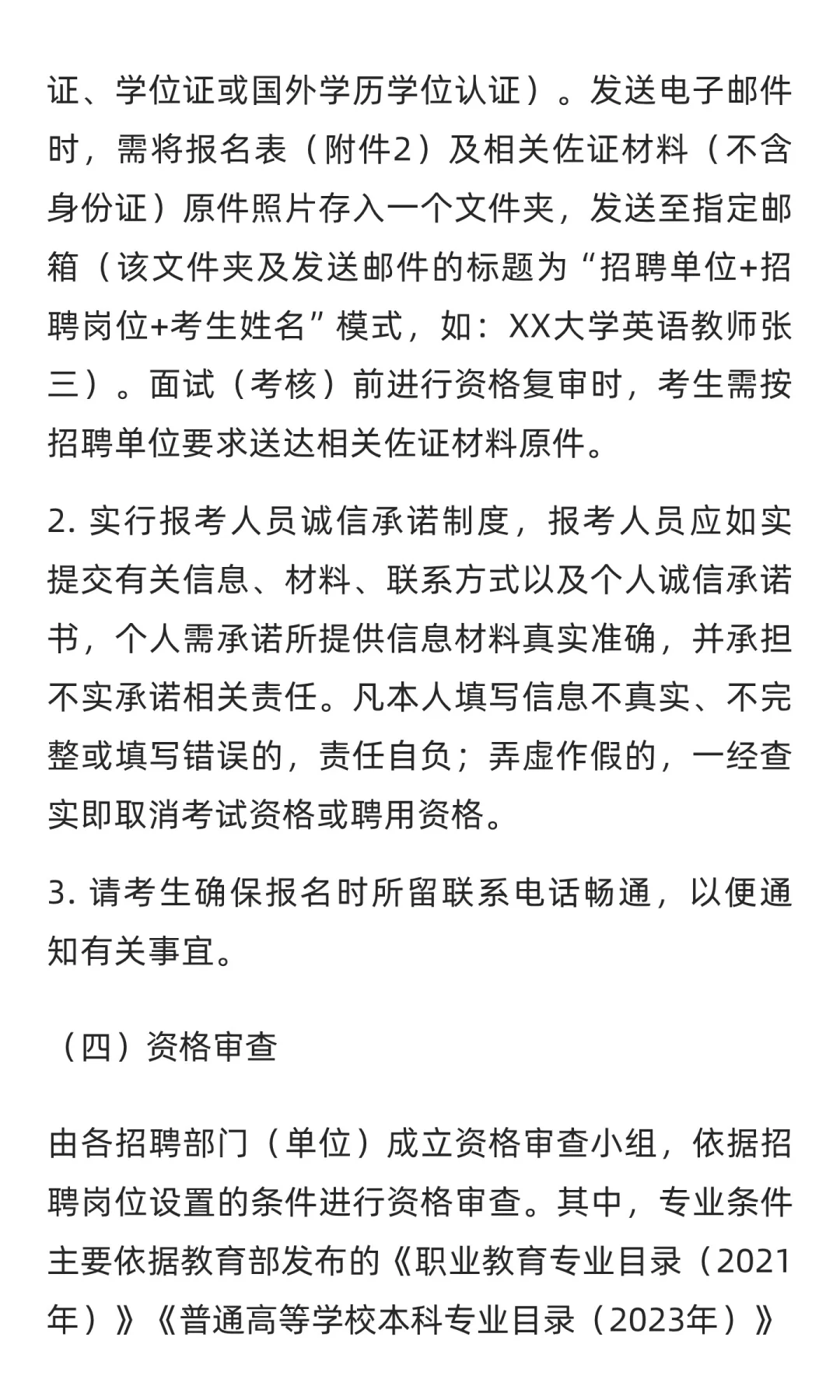 证、学位证或国外学历学位认证）。发送电子邮件时，需将报名表（附件2）及相关佐证材料（不含身份证）原件照片存入一个文件夹，发送至指定邮箱（该文件夹及发送邮件的标题为“招聘单位+招聘岗位+考生姓名”模式，如：XX大学英语教师张三）。面试（考核）前进行资格复审时，考生需按招聘单位要求送达相关佐证材料原件。

2. 实行报考人员诚信承诺制度，报考人员应如实提交有关信息、材料、联系方式以及个人诚信承诺书，个人需承诺所提供信息材料真实准确，并承担不实承诺相关责任。凡本人填写信息不真实、不完整或填写错误的，责任自负；弄虚作假的，一经查实即取消考试资格或聘用资格。

3. 请考生确保报名时所留联系电话畅通，以便通知有关事宜。

（四）资格审查

由各招聘部门（单位）成立资格审查小组，依据招聘岗位设置的条件进行资格审查。其中，专业条件主要依据教育部发布的《职业教育专业目录（2021年）》《普通高等学校本科专业目录（2023年）》